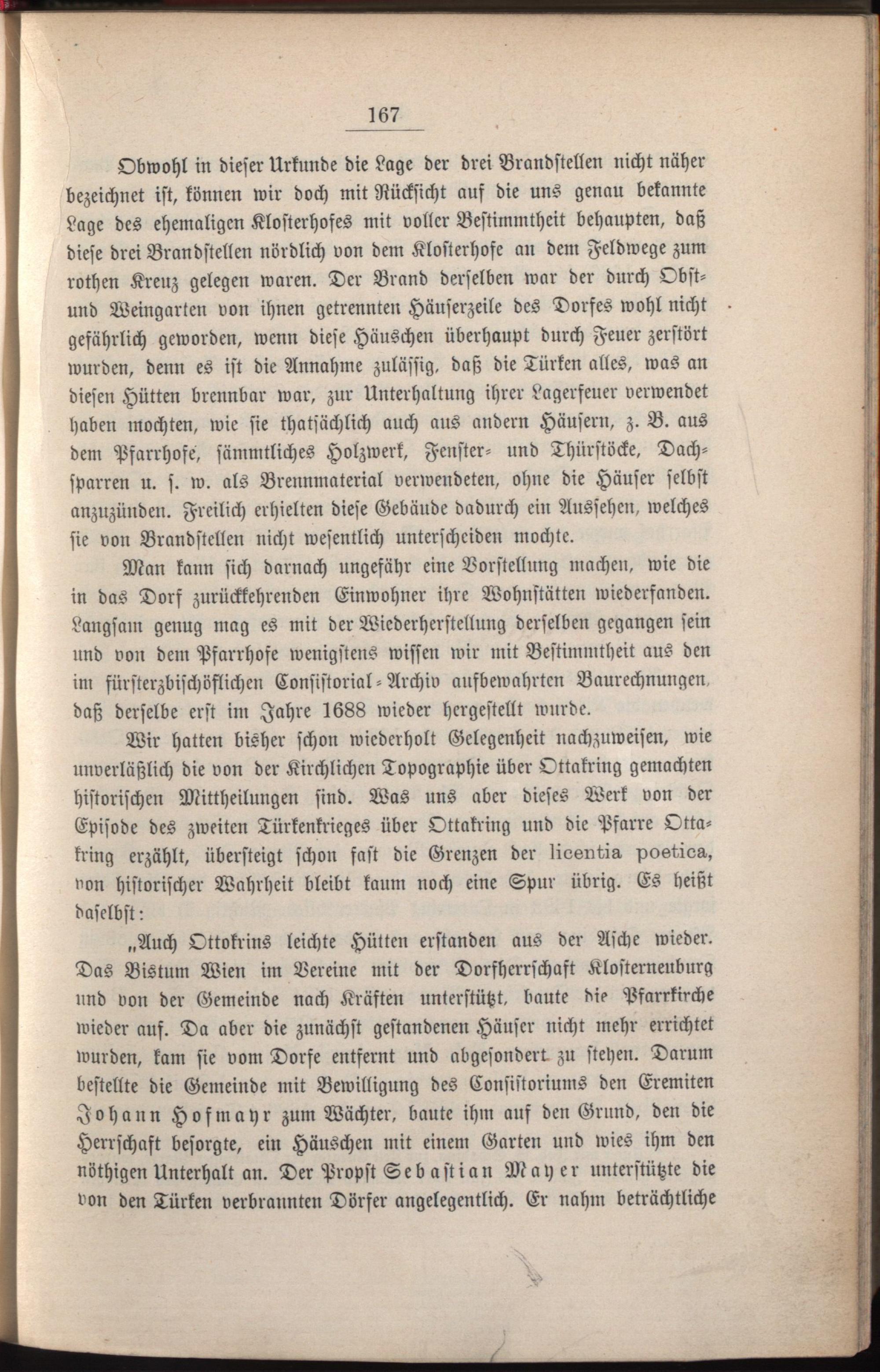 167

Obwohl in dieser Urkunde die Lage der drei Brandstellen nicht näher bezeichnet ist, können wir doch mit Rücksicht auf die uns genau bekannte Lage des ehemaligen Klosterhofes mit voller Bestimmtheit behaupten, daß diese drei Brandstellen nördlich von dem Klosterhofe an dem Feldwege zum rothen Kreuz gelegen waren. Der Brand derselben war der durch Obst- und Weingarten von ihnen getrennten Häuserzeile des Dorfes wohl nicht gefährlich geworden, wenn diese Häuschen überhaupt durch Feuer zerstört wurden, denn es ist die Annahme zulässig, daß die Türken alles, was an diesen Hütten brennbar war, zur Unterhaltung ihrer Lagerfeuer verwendet haben mochten, wie sie thatsächlich auch aus andern Häusern, z. B. aus dem Pfarrhofe, sämmtliches Holzwerk, Fenster- und Thürstöcke, Dachsparren u. s. w. als Brennmaterial verwendeten, ohne die Häuser selbst anzuzünden. Freilich erhielten diese Gebäude dadurch ein Aussehen, welches sie von Brandstellen nicht wesentlich unterscheiden mochte.

Man kann sich darnach ungefähr eine Vorstellung machen, wie die in das Dorf zurückkehrenden Einwohner ihre Wohnstätten wiederfanden. Langsam genug mag es mit der Wiederherstellung derselben gegangen sein und von dem Pfarrhofe wenigstens wissen wir mit Bestimmtheit aus den im fürsterzbischöflichen Consistorial-Archiv aufbewahrten Baurechnungen, daß derselbe erst im Jahre 1688 wieder hergestellt wurde.

Wir hatten bisher schon wiederholt Gelegenheit nachzuweisen, wie unverläßlich die von der Kirchlichen Topographie über Ottakring gemachten historischen Mittheilungen sind. Was uns aber dieses Werk von der Episode des zweiten Türkenkrieges über Ottakring und die Pfarre Ottakring erzählt, übersteigt schon fast die Grenzen der licentia poetica, von historischer Wahrheit bleibt kaum noch eine Spur übrig. Es heißt daselbst:

„Auch Ottokrins leichte Hütten erstanden aus der Asche wieder. Das Bistum Wien im Vereine mit der Dorfherrschaft Klosterneuburg und von der Gemeinde nach Kräften unterstützt, baute die Pfarrkirche wieder auf. Da aber die zunächst gestandenen Häuser nicht mehr errichtet wurden, kam sie vom Dorfe entfernt und abgesondert zu stehen. Darum bestellte die Gemeinde mit Bewilligung des Consistoriums den Eremiten Johann Hofmayr zum Wächter, baute ihm auf den Grund, den die Herrschaft besorgte, ein Häuschen mit einem Garten und wies ihm den nöthigen Unterhalt an. Der Propst Sebastian Mayer unterstützte die von den Türken verbrannten Dörfer angelegentlich. Er nahm beträchtliche